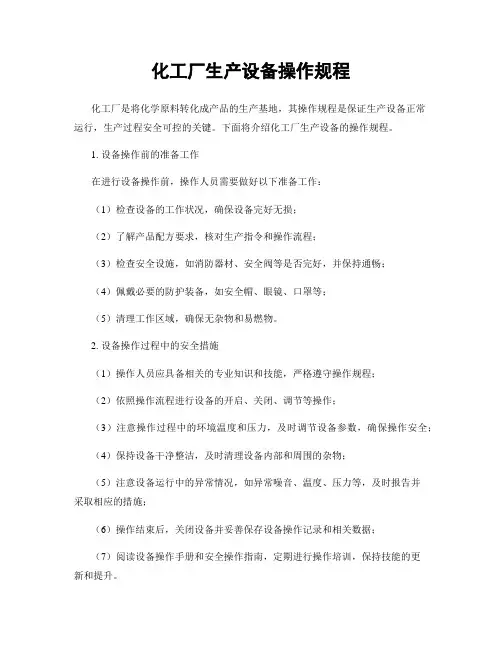 化工厂生产设备操作规程

化工厂是将化学原料转化成产品的生产基地，其操作规程是保证生产设备正常运行，生产过程安全可控的关键。下面将介绍化工厂生产设备的操作规程。

1. 设备操作前的准备工作

在进行设备操作前，操作人员需要做好以下准备工作：

（1）检查设备的工作状况，确保设备完好无损；

（2）了解产品配方要求，核对生产指令和操作流程；

（3）检查安全设施，如消防器材、安全阀等是否完好，并保持通畅；

（4）佩戴必要的防护装备，如安全帽、眼镜、口罩等；

（5）清理工作区域，确保无杂物和易燃物。

2. 设备操作过程中的安全措施

（1）操作人员应具备相关的专业知识和技能，严格遵守操作规程；

（2）依照操作流程进行设备的开启、关闭、调节等操作；

（3）注意操作过程中的环境温度和压力，及时调节设备参数，确保操作安全；

（4）保持设备干净整洁，及时清理设备内部和周围的杂物；

（5）注意设备运行中的异常情况，如异常噪音、温度、压力等，及时报告并采取相应的措施；

（6）操作结束后，关闭设备并妥善保存设备操作记录和相关数据；

（7）阅读设备操作手册和安全操作指南，定期进行操作培训，保持技能的更新和提升。